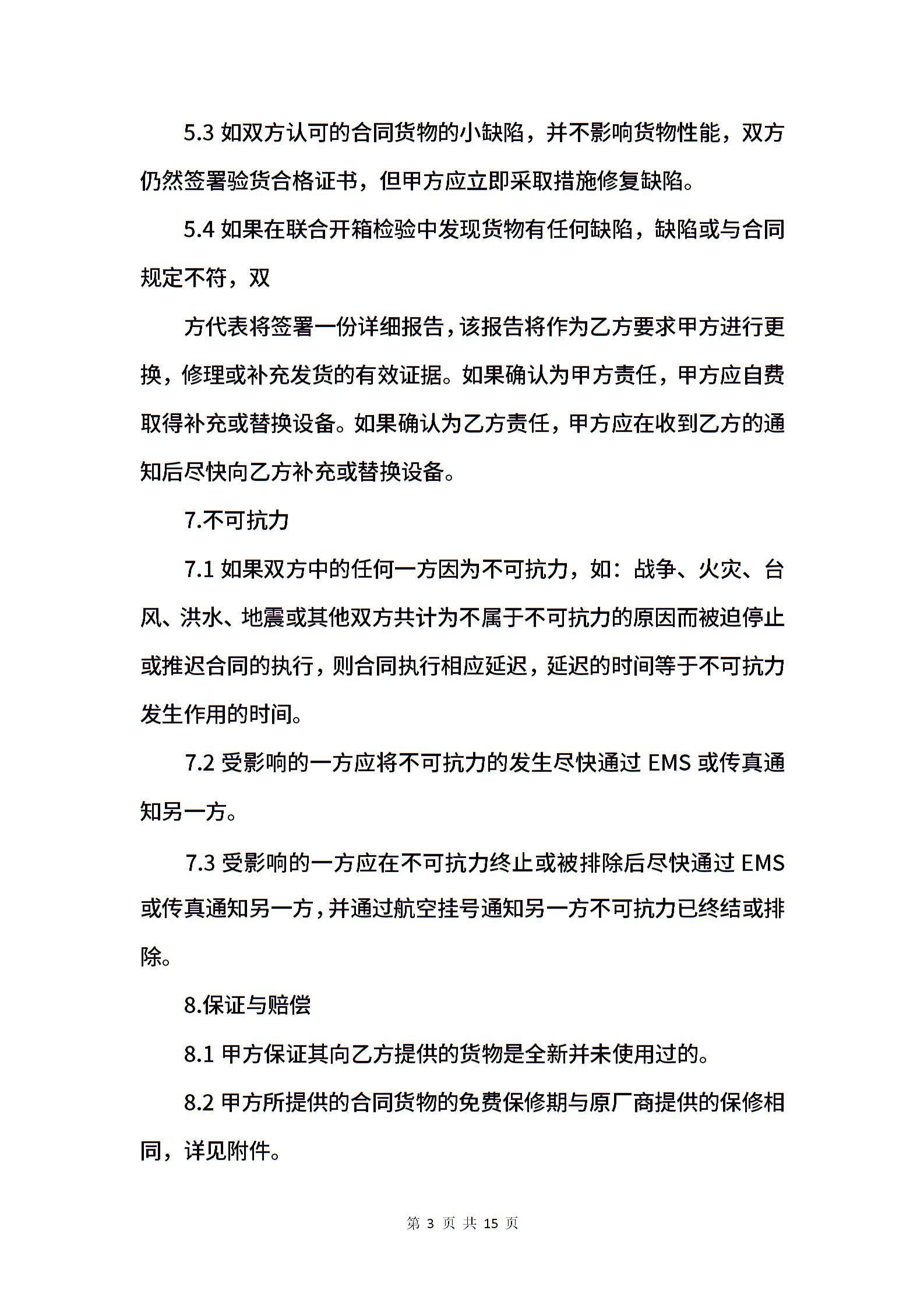 5.3 如双方认可的合同货物的小缺陷，并不影响货物性能，双方仍然签署验货合格证书，但甲方应立即采取措施修复缺陷。

5.4 如果在联合开箱检验中发现货物有任何缺陷，缺陷或与合同规定不符，双

方代表将签署一份详细报告，该报告将作为乙方要求甲方进行更换，修理或补充发货的有效证据。如果确认为甲方责任，甲方应自费取得补充或替换设备。如果确认为乙方责任，甲方应在收到乙方的通知后尽快向乙方补充或替换设备。

7.不可抗力

7.1 如果双方中的任何一方因为不可抗力，如：战争、火灾、台风、洪水、地震或其他双方共计为不属于不可抗力的原因而被迫停止或推迟合同的执行，则合同执行相应延迟，延迟的时间等于不可抗力发生作用的时间。

7.2 受影响的一方应将不可抗力的发生尽快通过 EMS 或传真通知另一方。

7.3 受影响的一方应在不可抗力终止或被排除后尽快通过 EMS 或传真通知另一方，并通过航空挂号通知另一方不可抗力已终结或排除。

8.保证与赔偿

8.1 甲方保证其向乙方提供的货物是全新并未使用过的。

8.2 甲方所提供的合同货物的免费保修期与原厂商提供的保修相同，详见附件。

第 3 页 共 15 页